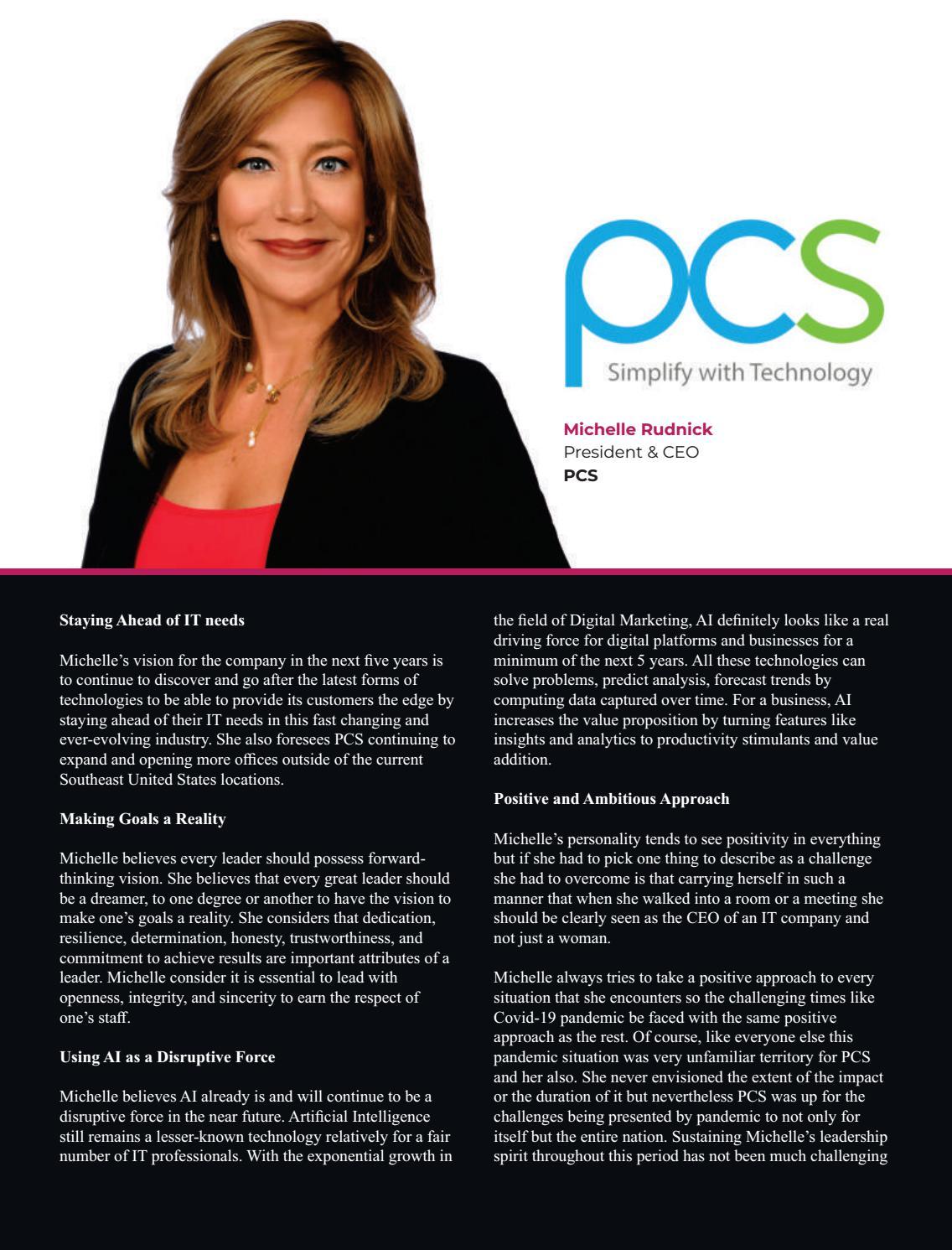 pcs
Simplify with Technology

Michelle Rudnick
President & CEO
PCS

Staying Ahead of IT needs

Michelle's vision for the company in the next five years is to continue to discover and go after the latest forms of technologies to be able to provide its customers the edge by staying ahead of their IT needs in this fast changing and ever-evolving industry. She also foresees PCS continuing to expand and opening more offices outside of the current Southeast United States locations.

Making Goals a Reality

Michelle believes every leader should possess forward-thinking vision. She believes that every great leader should be a dreamer, to one degree or another to have the vision to make one's goals a reality. She considers that dedication, resilience, determination, honesty, trustworthiness, and commitment to achieve results are important attributes of a leader. Michelle consider it is essential to lead with openness, integrity, and sincerity to earn the respect of one's staff.

Using AI as a Disruptive Force

Michelle believes AI already is and will continue to be a disruptive force in the near future. Artificial Intelligence still remains a lesser-known technology relatively for a fair number of IT professionals. With the exponential growth in the field of Digital Marketing, AI definitely looks like a real driving force for digital platforms and businesses for a minimum of the next 5 years. All these technologies can solve problems, predict analysis, forecast trends by computing data captured over time. For a business, AI increases the value proposition by turning features like insights and analytics to productivity stimulants and value addition.

Positive and Ambitious Approach

Michelle's personality tends to see positivity in everything but if she had to pick one thing to describe as a challenge she had to overcome is that carrying herself in such a manner that when she walked into a room or a meeting she should be clearly seen as the CEO of an IT company and not just a woman.

Michelle always tries to take a positive approach to every situation that she encounters so the challenging times like Covid-19 pandemic be faced with the same positive approach as the rest. Of course, like everyone else this pandemic situation was very unfamiliar territory for PCS and her also. She never envisioned the extent of the impact or the duration of it but nevertheless PCS was up for the challenges being presented by pandemic to not only for itself but the entire nation. Sustaining Michelle's leadership spirit throughout this period has not been much challenging